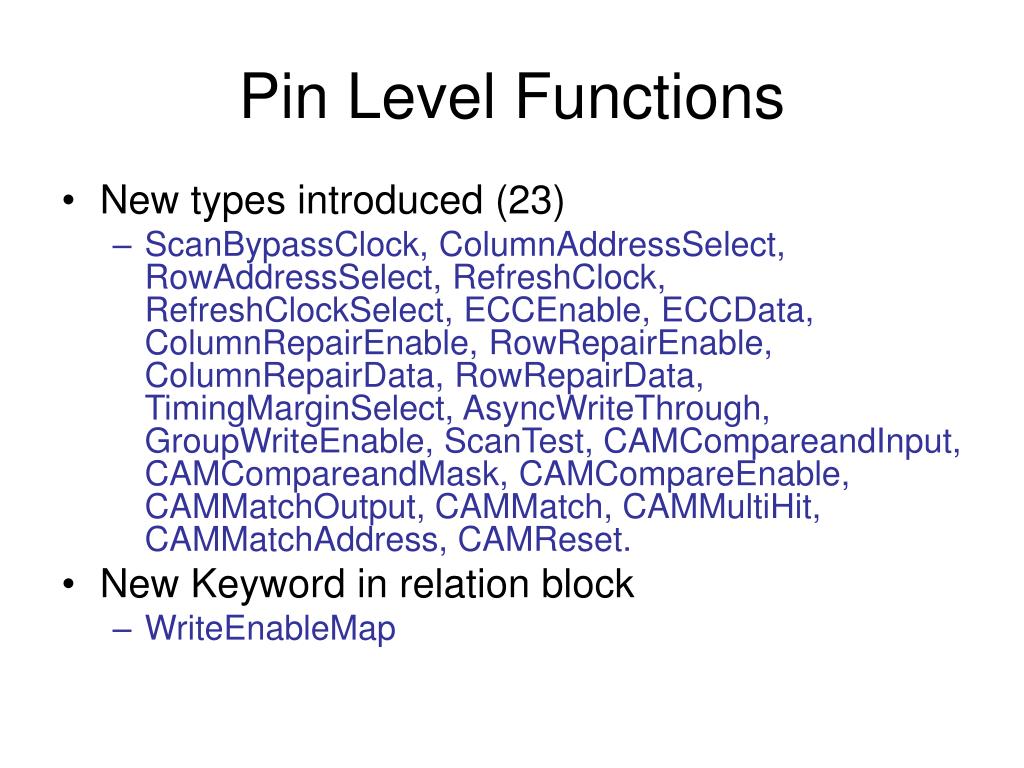 Pin Level Functions

• New types introduced (23)
– ScanBypassClock, ColumnAddressSelect, RowAddressSelect, RefreshClock, RefreshClockSelect, ECCEnable, ECCData, ColumnRepairEnable, RowRepairEnable, ColumnRepairData, RowRepairData, TimingMarginSelect, AsyncWriteThrough, GroupWriteEnable, ScanTest, CAMCompareandInput, CAMCompareandMask, CAMCompareEnable, CAMMatchOutput, CAMMatch, CAMMultiHit, CAMMatchAddress, CAMReset.

• New Keyword in relation block
– WriteEnableMap